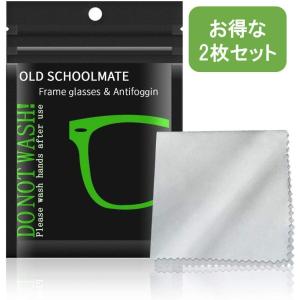 OLD SCHOOLMATE

Frame glasses & Antifoggin

DO NOT WASH!

Please wash hands after use

お得な
2枚セット